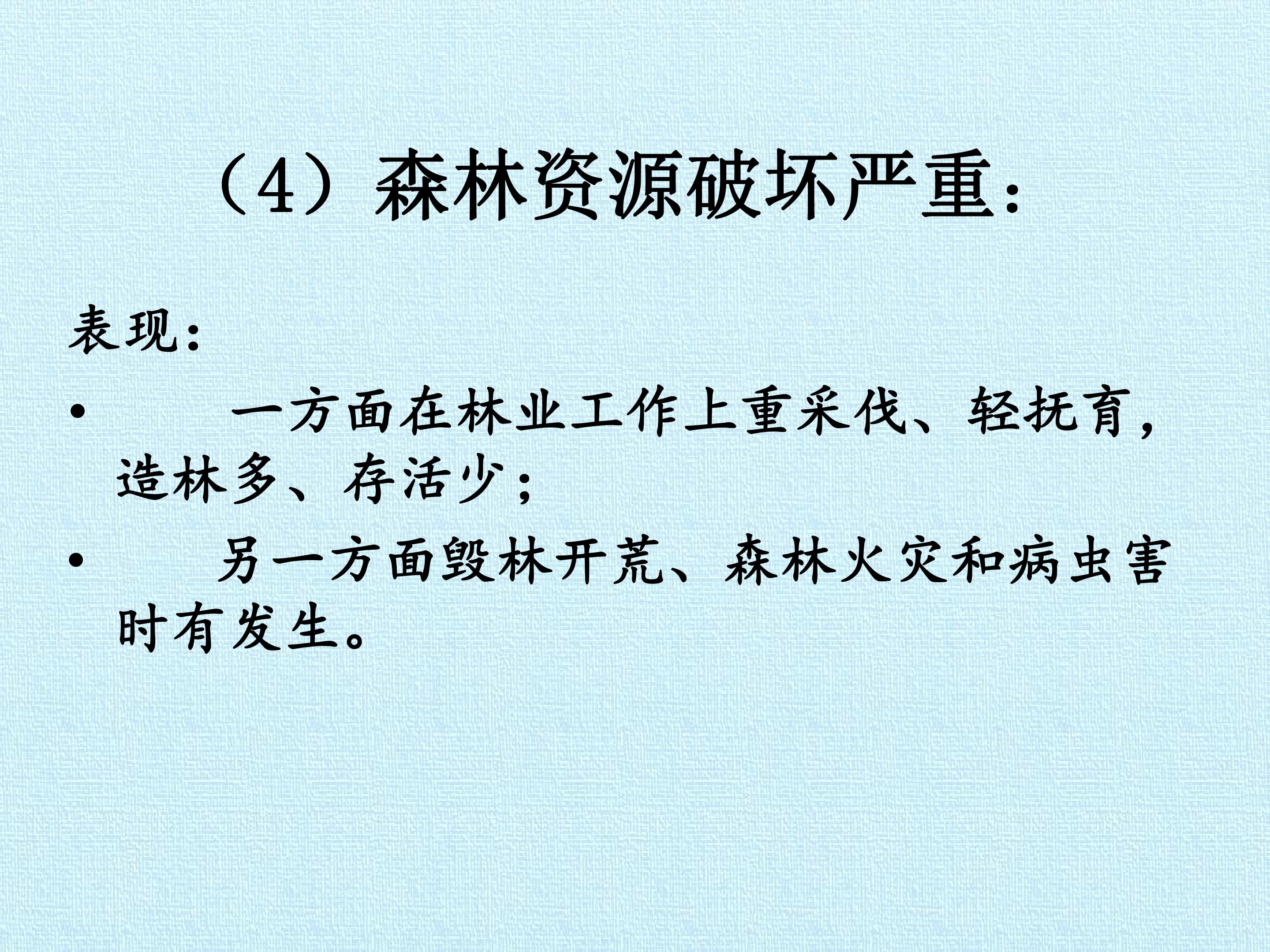 （4）森林资源破坏严重：

表现：

• 一方面在林业工作上重采伐、轻抚育，造林多、存活少；

• 另一方面毁林开荒、森林火灾和病虫害时有发生。